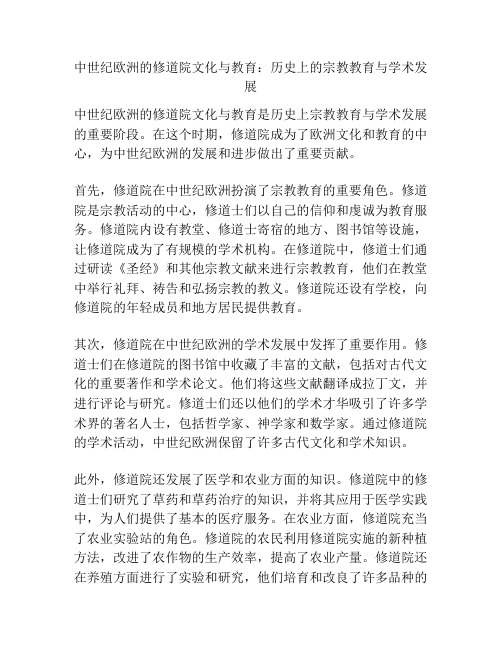 中世纪欧洲的修道院文化与教育：历史上的宗教教育与学术发展

中世纪欧洲的修道院文化与教育是历史上宗教教育与学术发展的重要阶段。在这个时期，修道院成为了欧洲文化和教育的中心，为中世纪欧洲的发展和进步做出了重要贡献。

首先，修道院在中世纪欧洲扮演了宗教教育的重要角色。修道院是宗教活动的中心，修道士们以自己的信仰和虔诚为教育服务。修道院内设有教堂、修道士寄宿的地方、图书馆等设施，让修道院成为了有规模的学术机构。在修道院中，修道士们通过研读《圣经》和其他宗教文献来进行宗教教育，他们在教堂中举行礼拜、祷告和弘扬宗教的教义。修道院还设有学校，向修道院的年轻成员和地方居民提供教育。

其次，修道院在中世纪欧洲的学术发展中发挥了重要作用。修道士们在修道院的图书馆中收藏了丰富的文献，包括对古代文化的重要著作和学术论文。他们将这些文献翻译成拉丁文，并进行评论与研究。修道士们还以他们的学术才华吸引了许多学术界的著名人士，包括哲学家、神学家和数学家。通过修道院的学术活动，中世纪欧洲保留了许多古代文化和学术知识。

此外，修道院还发展了医学和农业方面的知识。修道院中的修道士们研究了草药和草药治疗的知识，并将其应用于医学实践中，为人们提供了基本的医疗服务。在农业方面，修道院充当了农业实验站的角色。修道院的农民利用修道院实施的新种植方法，改进了农作物的生产效率，提高了农业产量。修道院还在养殖方面进行了实验和研究，他们培育和改良了许多品种的